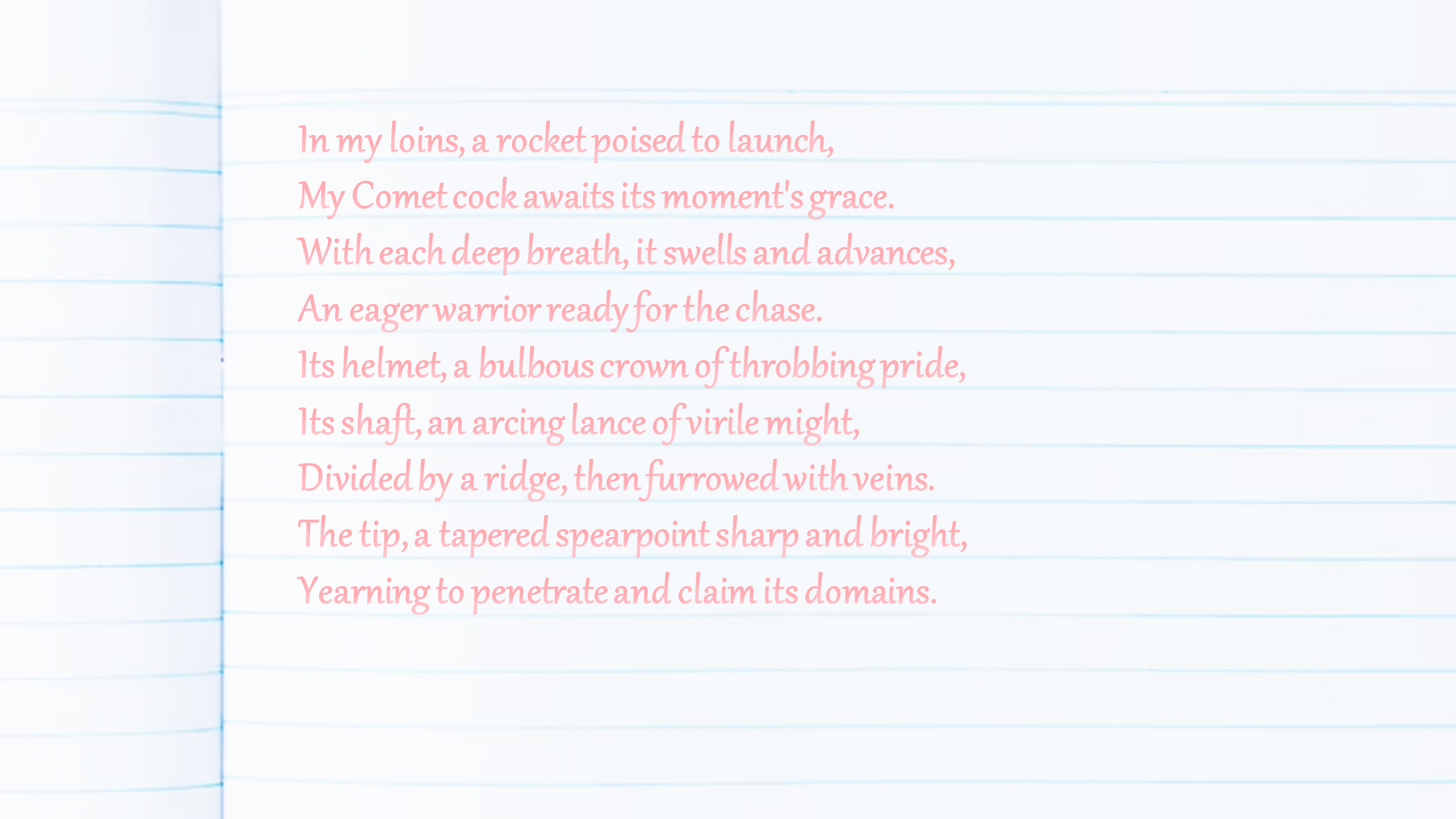 In my loins, a rocket poised to launch,
My Comet cock awaits its moment's grace.
With each deep breath, it swells and advances,
An eager warrior ready for the chase.
Its helmet, a bulbous crown of throbbing pride,
Its shaft, an arcing lance of virile might,
Divided by a ridge, then furrowed with veins.
The tip, a tapered spearpoint sharp and bright,
Yearning to penetrate and claim its domains.